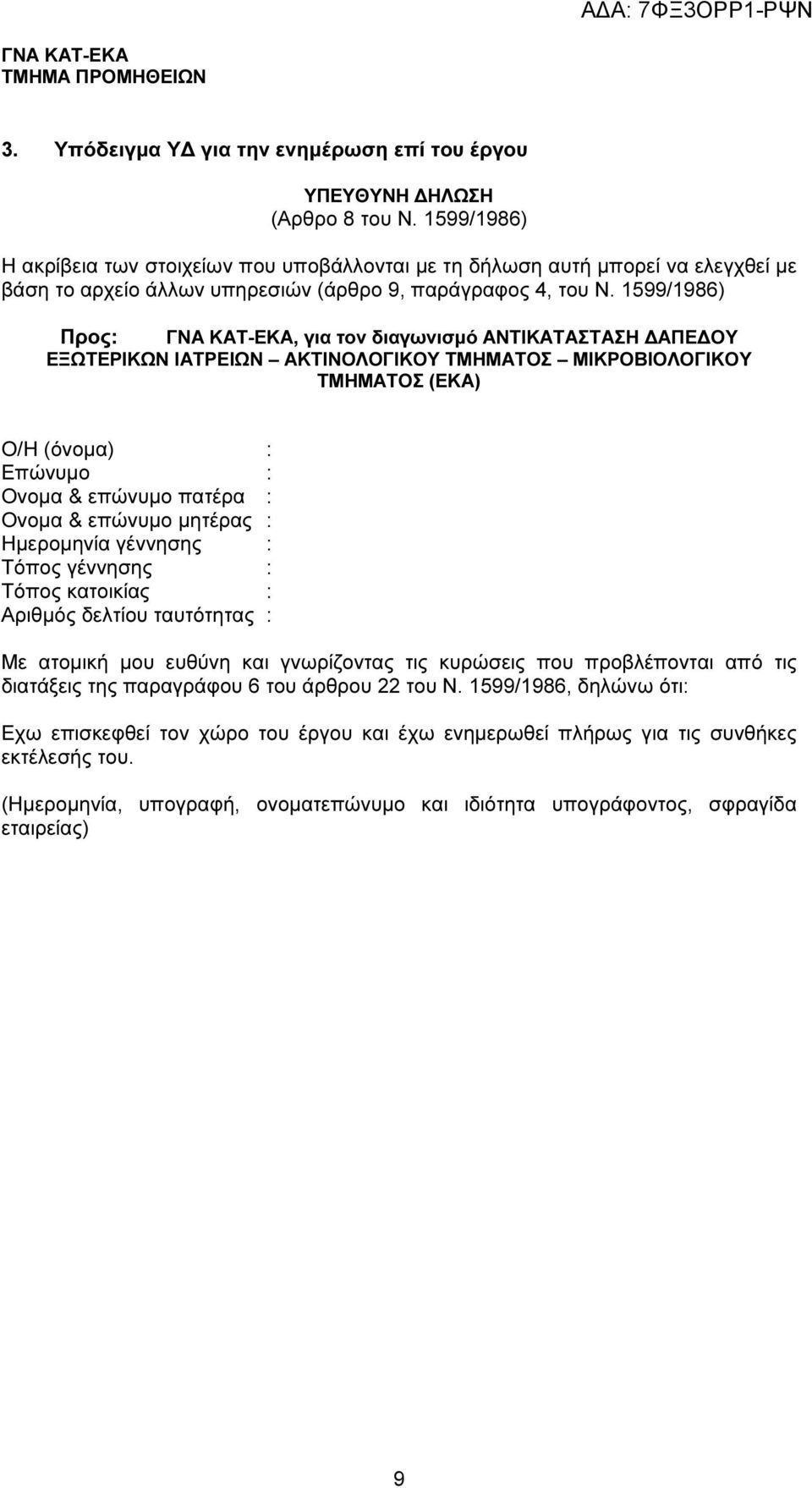 ΑΔΑ: 7ΦΞ3ΟΡΡ1-ΡΨΝ

ΓΝΑ ΚΑΤ-ΕΚΑ
ΤΜΗΜΑ ΠΡΟΜΗΘΕΙΩΝ

3. Υπόδειγμα ΥΔ για την ενημέρωση επί του έργου

ΥΠΕΥΘΥΝΗ ΔΗΛΩΣΗ
(Αρθρο 8 του Ν. 1599/1986)

Η ακρίβεια των στοιχείων που υποβάλλονται με τη δήλωση αυτή μπορεί να ελεγχθεί με βάση το αρχείο άλλων υπηρεσιών (άρθρο 9, παράγραφος 4, του Ν. 1599/1986)

Προς: ΓΝΑ ΚΑΤ-ΕΚΑ, για τον διαγωνισμό ΑΝΤΙΚΑΤΑΣΤΑΣΗ ΔΑΠΕΔΟΥ ΕΞΩΤΕΡΙΚΩΝ ΙΑΤΡΕΙΩΝ – ΑΚΤΙΝΟΛΟΓΙΚΟΥ ΤΜΗΜΑΤΟΣ – ΜΙΚΡΟΒΙΟΛΟΓΙΚΟΥ ΤΜΗΜΑΤΟΣ (ΕΚΑ)

Ο/Η (όνομα) :
Επώνυμο :
Ονομα & επώνυμο πατέρα :
Ονομα & επώνυμο μητέρας :
Ημερομηνία γέννησης :
Τόπος γέννησης :
Τόπος κατοικίας :
Αριθμός δελτίου ταυτότητας :

Με ατομική μου ευθύνη και γνωρίζοντας τις κυρώσεις που προβλέπονται από τις διατάξεις της παραγράφου 6 του άρθρου 22 του Ν. 1599/1986, δηλώνω ότι:

Εχω επισκεφθεί τον χώρο του έργου και έχω ενημερωθεί πλήρως για τις συνθήκες εκτέλεσής του.

(Ημερομηνία, υπογραφή, ονοματεπώνυμο και ιδιότητα υπογράφοντος, σφραγίδα εταιρείας)

9